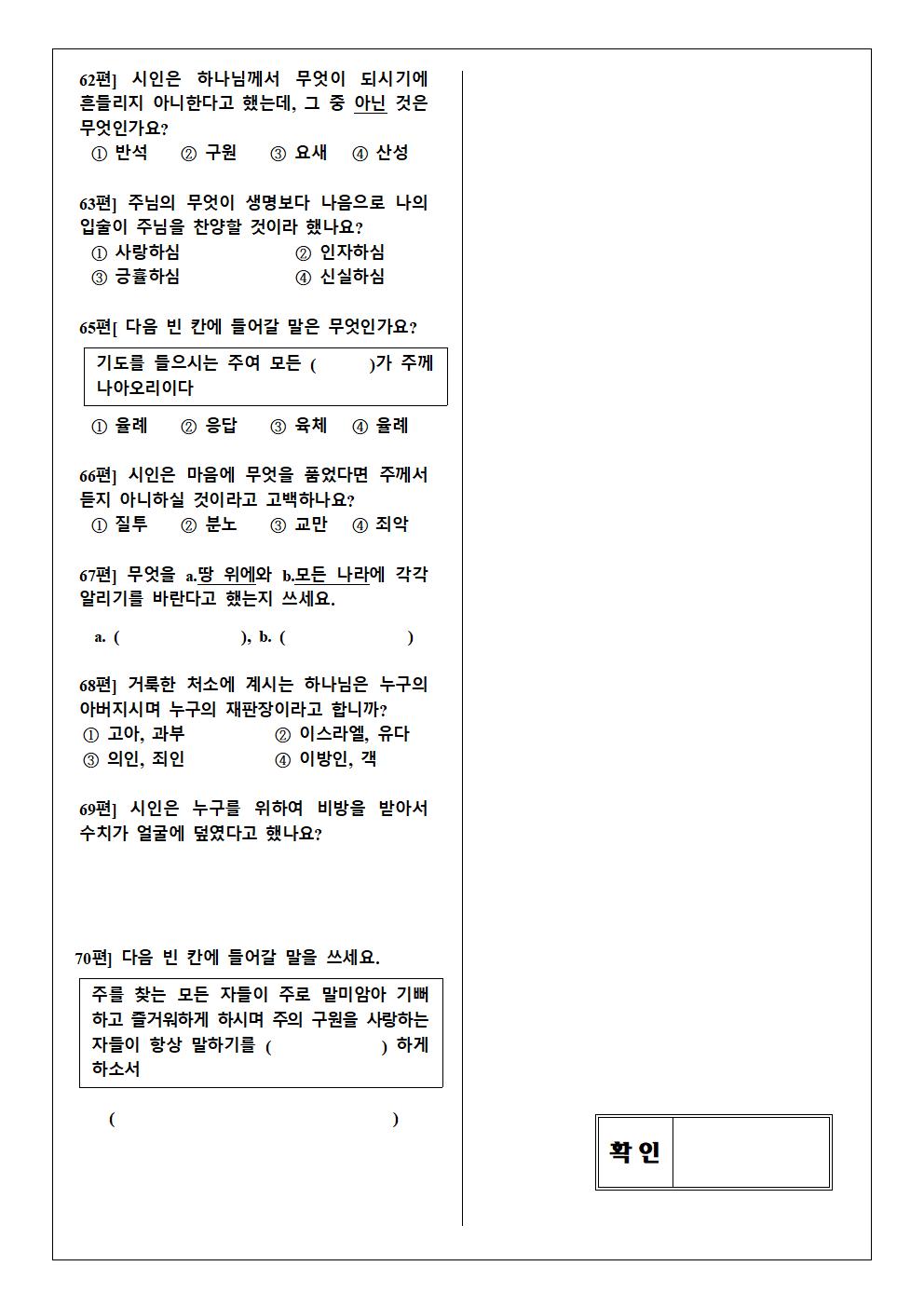 62편] 시인은 하나님께서 무엇이 되시기에 흔들리지 아니한다고 했는데, 그 중 아닌 것은 무엇인가요?
① 반석 ② 구원 ③ 요새 ④ 산성

63편] 주님의 무엇이 생명보다 나음으로 나의 입술이 주님을 찬양할 것이라 했나요?
① 사랑하심 ② 인자하심
③ 긍휼하심 ④ 신실하심

65편[ 다음 빈 칸에 들어갈 말은 무엇인가요?

기도를 들으시는 주여 모든 ( )가 주께 나아오리이다

① 율례 ② 응답 ③ 육체 ④ 율례

66편] 시인은 마음에 무엇을 품었다면 주께서 듣지 아니하실 것이라고 고백하나요?
① 질투 ② 분노 ③ 교만 ④ 죄악

67편] 무엇을 a.땅 위에와 b.모든 나라에 각각 알리기를 바란다고 했는지 쓰세요.

a. ( ), b. ( )

68편] 거룩한 처소에 계시는 하나님은 누구의 아버지시며 누구의 재판장이라고 합니까?
① 고아, 과부 ② 이스라엘, 유다
③ 의인, 죄인 ④ 이방인, 객

69편] 시인은 누구를 위하여 비방을 받아서 수치가 얼굴에 덮였다고 했나요?

70편] 다음 빈 칸에 들어갈 말을 쓰세요.

주를 찾는 모든 자들이 주로 말미암아 기뻐하고 즐거워하게 하시며 주의 구원을 사랑하는 자들이 항상 말하기를 ( ) 하게 하소서

( )

확 인